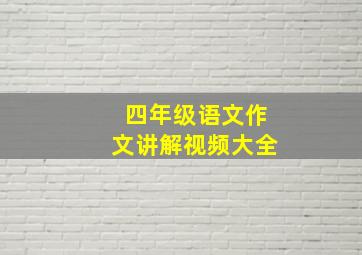 四年级语文作文讲解视频大全